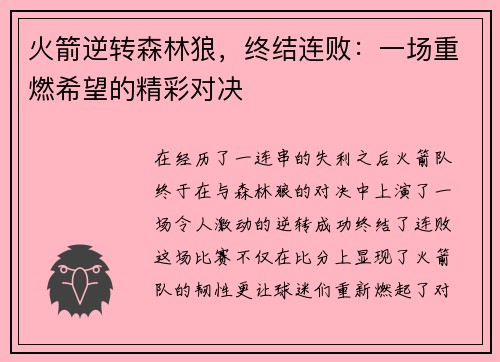 火箭逆转森林狼，终结连败：一场重燃希望的精彩对决

在经历了一连串的失利之后火箭队终于在与森林狼的对决中上演了一场令人激动的逆转成功终结了连败这场比赛不仅在比分上显现了火箭队的韧性更让球迷们重新燃起了对